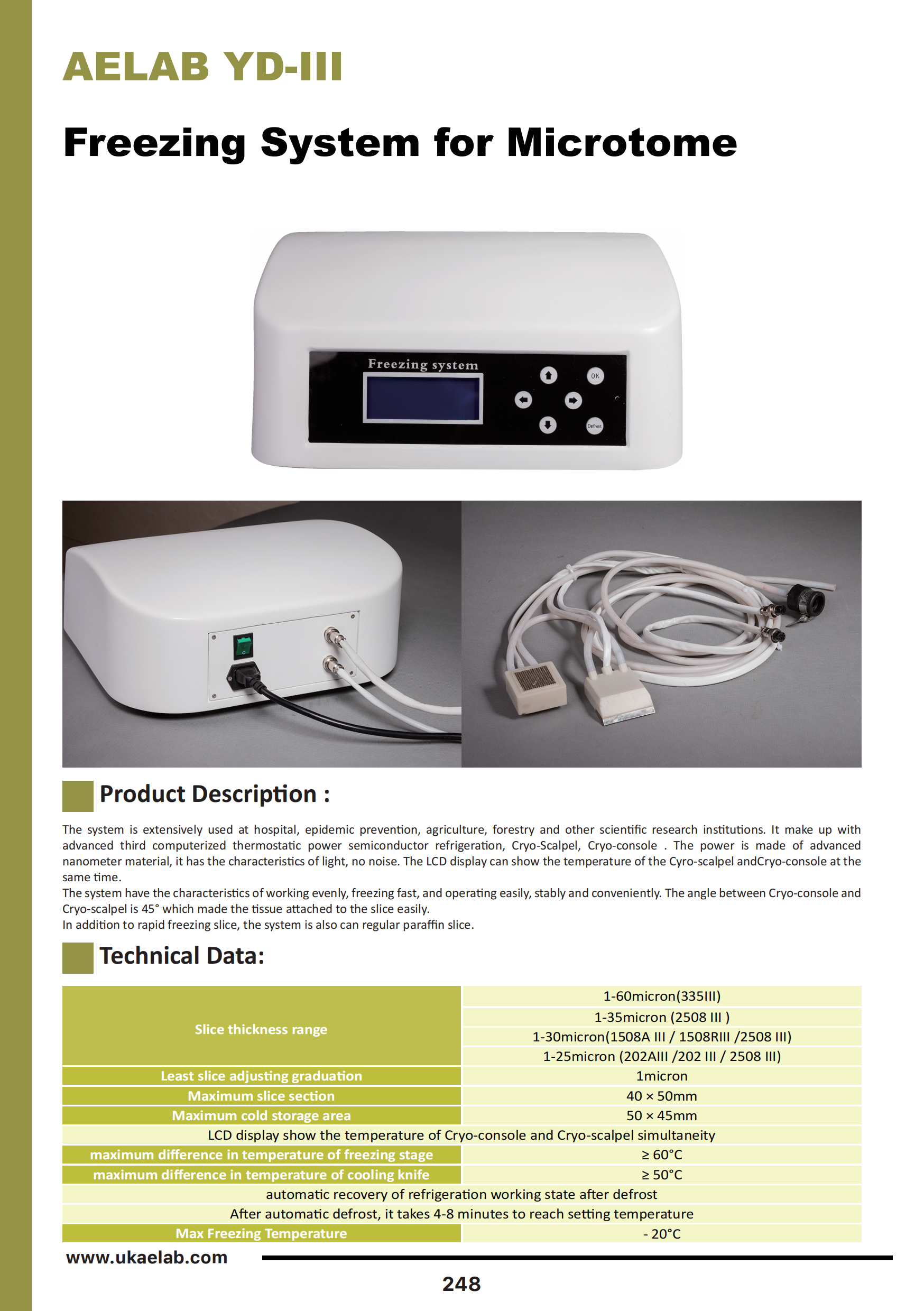 AELAB YD-III

Freezing System for Microtome

Freezing system

OK

Defrost

Product Description :

The system is extensively used at hospital, epidemic prevention, agriculture, forestry and other scientific research institutions. It make up with advanced third computerized thermostatic power semiconductor refrigeration, Cryo-Scalpel, Cryo-console . The power is made of advanced nanometer material, it has the characteristics of light, no noise. The LCD display can show the temperature of the Cyro-scalpel andCryo-console at the same time.
The system have the characteristics of working evenly, freezing fast, and operating easily, stably and conveniently. The angle between Cryo-console and Cryo-scalpel is 45° which made the tissue attached to the slice easily.
In addition to rapid freezing slice, the system is also can regular paraffin slice.

Technical Data:

| Slice thickness range | 1-60micron(335III) |
|---|---|
| | 1-35micron (2508 III ) |
| | 1-30micron(1508A III / 1508RIII /2508 III) |
| | 1-25micron (202AIII /202 III / 2508 III) |
| Least slice adjusting graduation | 1micron |
| Maximum slice section | 40 × 50mm |
| Maximum cold storage area | 50 × 45mm |
| LCD display show the temperature of Cryo-console and Cryo-scalpel simultaneity | |
| maximum difference in temperature of freezing stage | ≥ 60°C |
| maximum difference in temperature of cooling knife | ≥ 50°C |
| automatic recovery of refrigeration working state after defrost | |
| After automatic defrost, it takes 4-8 minutes to reach setting temperature | |
| Max Freezing Temperature | - 20°C |

www.ukaelab.com

248